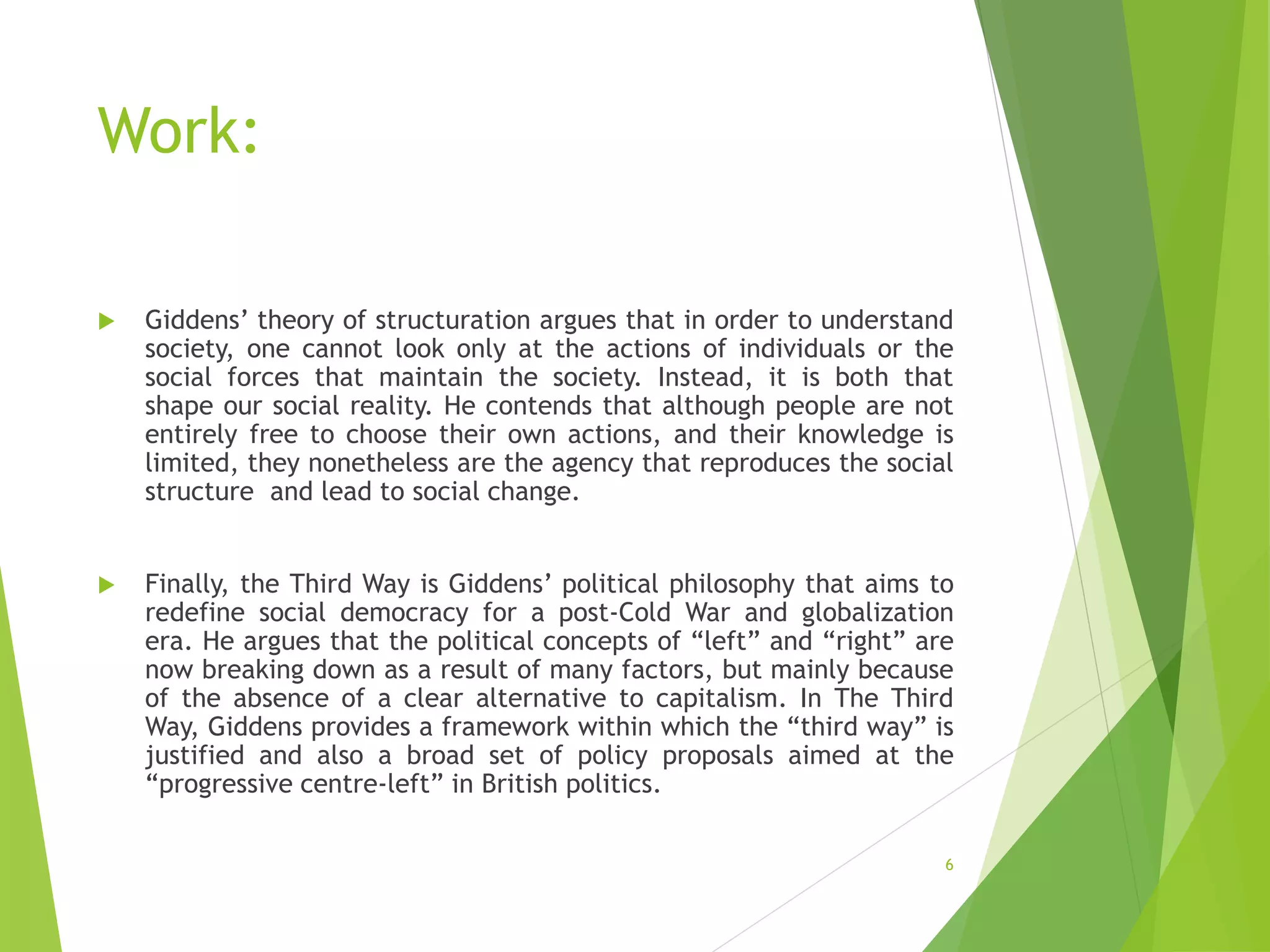 Work:

Giddens’ theory of structuration argues that in order to understand society, one cannot look only at the actions of individuals or the social forces that maintain the society. Instead, it is both that shape our social reality. He contends that although people are not entirely free to choose their own actions, and their knowledge is limited, they nonetheless are the agency that reproduces the social structure  and lead to social change.

Finally, the Third Way is Giddens’ political philosophy that aims to redefine social democracy for a post-Cold War and globalization era. He argues that the political concepts of “left” and “right” are now breaking down as a result of many factors, but mainly because of the absence of a clear alternative to capitalism. In The Third Way, Giddens provides a framework within which the “third way” is justified and also a broad set of policy proposals aimed at the “progressive centre-left” in British politics.

6